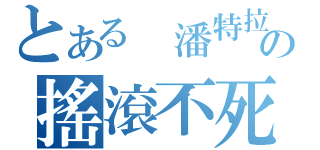 とある 潘特拉の
搖滾不死